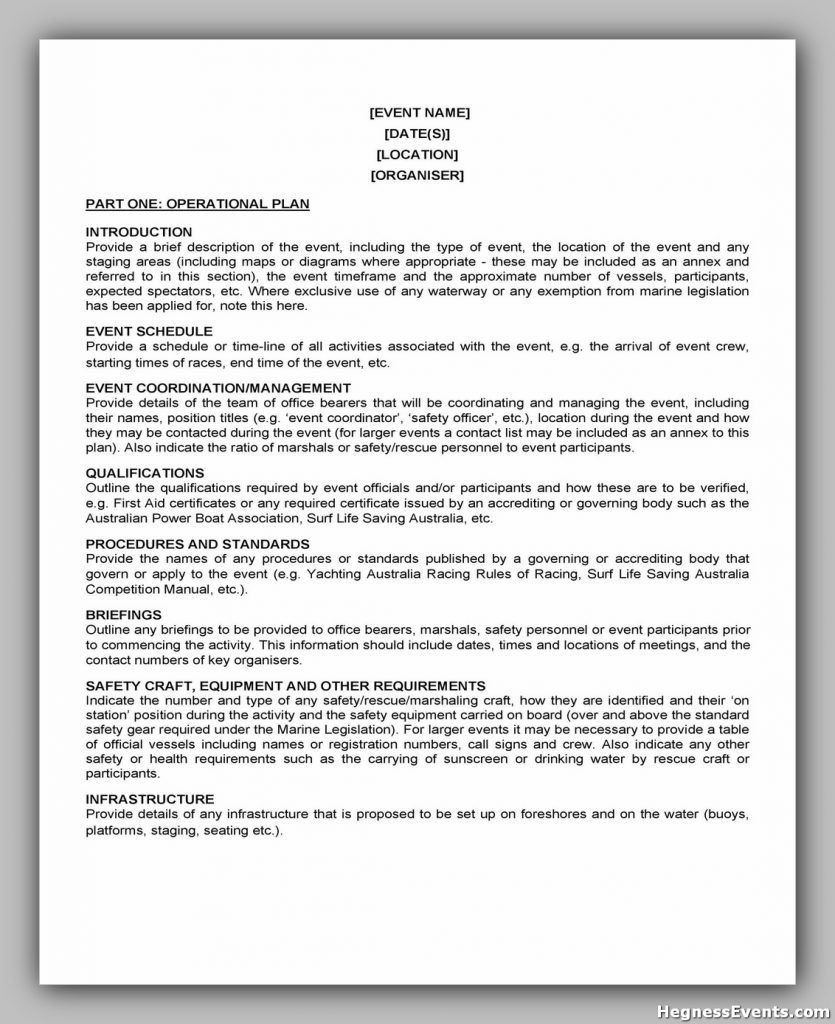 [EVENT NAME]
[DATE(S)]
[LOCATION]
[ORGANISER]

PART ONE: OPERATIONAL PLAN

INTRODUCTION
Provide a brief description of the event, including the type of event, the location of the event and any staging areas (including maps or diagrams where appropriate - these may be included as an annex and referred to in this section), the event timeframe and the approximate number of vessels, participants, expected spectators, etc. Where exclusive use of any waterway or any exemption from marine legislation has been applied for, note this here.

EVENT SCHEDULE
Provide a schedule or time-line of all activities associated with the event, e.g. the arrival of event crew, starting times of races, end time of the event, etc.

EVENT COORDINATION/MANAGEMENT
Provide details of the team of office bearers that will be coordinating and managing the event, including their names, position titles (e.g. 'event coordinator', 'safety officer', etc.), location during the event and how they may be contacted during the event (for larger events a contact list may be included as an annex to this plan). Also indicate the ratio of marshals or safety/rescue personnel to event participants.

QUALIFICATIONS
Outline the qualifications required by event officials and/or participants and how these are to be verified, e.g. First Aid certificates or any required certificate issued by an accrediting or governing body such as the Australian Power Boat Association, Surf Life Saving Australia, etc.

PROCEDURES AND STANDARDS
Provide the names of any procedures or standards published by a governing or accrediting body that govern or apply to the event (e.g. Yachting Australia Racing Rules of Racing, Surf Life Saving Australia Competition Manual, etc.).

BRIEFINGS
Outline any briefings to be provided to office bearers, marshals, safety personnel or event participants prior to commencing the activity. This information should include dates, times and locations of meetings, and the contact numbers of key organisers.

SAFETY CRAFT, EQUIPMENT AND OTHER REQUIREMENTS
Indicate the number and type of any safety/rescue/marshaling craft, how they are identified and their 'on station' position during the activity and the safety equipment carried on board (over and above the standard safety gear required under the Marine Legislation). For larger events it may be necessary to provide a table of official vessels including names or registration numbers, call signs and crew. Also indicate any other safety or health requirements such as the carrying of sunscreen or drinking water by rescue craft or participants.

INFRASTRUCTURE
Provide details of any infrastructure that is proposed to be set up on foreshores and on the water (buoys, platforms, staging, seating etc.).

HegnessEvents.com